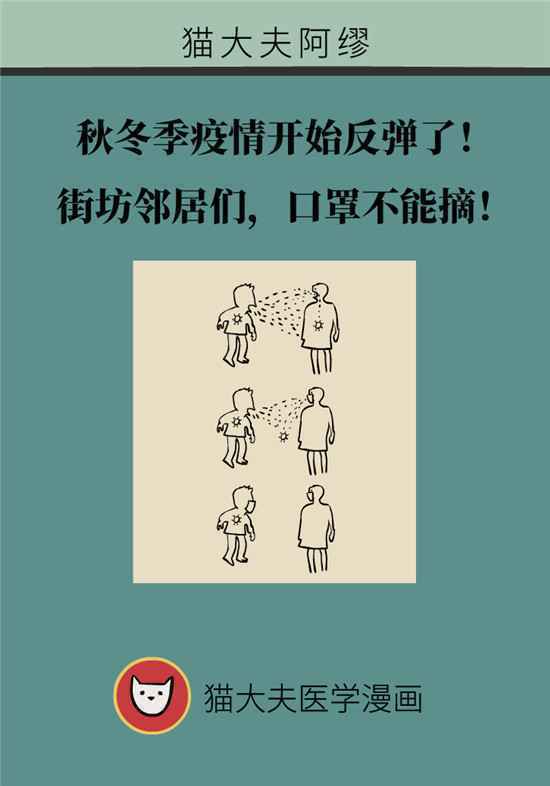 猫大夫阿缪

秋冬季疫情开始反弹了！
街坊邻居们，口罩不能摘！

猫大夫医学漫画